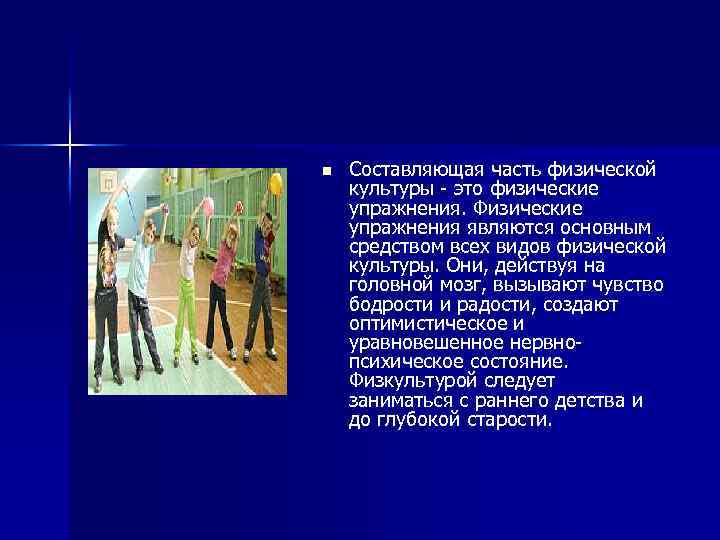 Составляющая часть физической культуры - это физические упражнения. Физические упражнения являются основным средством всех видов физической культуры. Они, действуя на головной мозг, вызывают чувство бодрости и радости, создают оптимистическое и уравновешенное нервно-психическое состояние. Физкультурой следует заниматься с раннего детства и до глубокой старости.